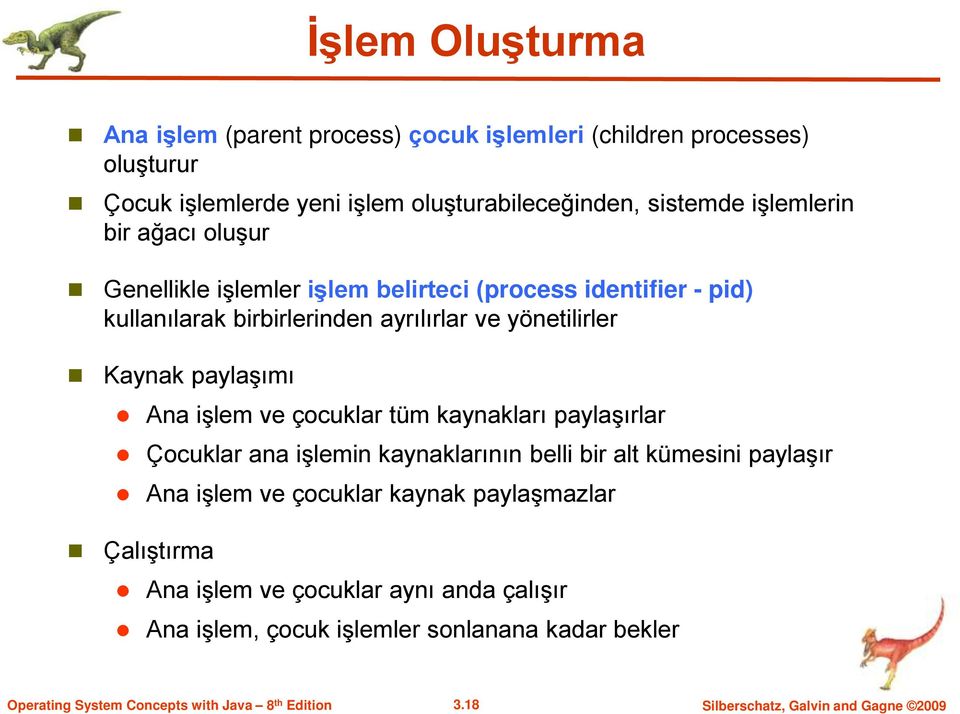 İşlem Oluşturma

Ana işlem (parent process) çocuk işlemleri (children processes) oluşturur

Çocuk işlemlerde yeni işlem oluşturabileceğinden, sistemde işlemlerin bir ağacı oluşur

Genellikle işlemler işlem belirteci (process identifier - pid) kullanılarak birbirlerinden ayrılırlar ve yönetilirler

Kaynak paylaşımı

Ana işlem ve çocuklar tüm kaynakları paylaşırlar

Çocuklar ana işlemin kaynaklarının belli bir alt kümesini paylaşır

Ana işlem ve çocuklar kaynak paylaşmazlar

Çalıştırma

Ana işlem ve çocuklar aynı anda çalışır

Ana işlem, çocuk işlemler sonlanana kadar bekler

Operating System Concepts with Java – 8$^{th}$ Edition 3.18 Silberschatz, Galvin and Gagne ©2009